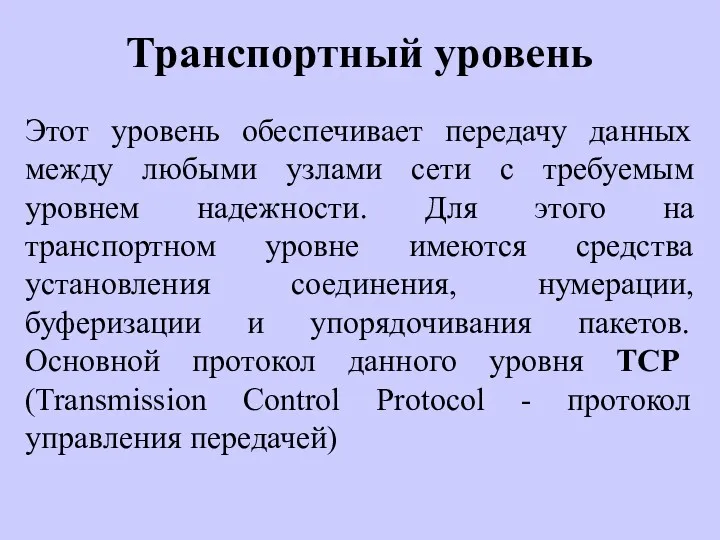 Транспортный уровень

Этот уровень обеспечивает передачу данных между любыми узлами сети с требуемым уровнем надежности. Для этого на транспортном уровне имеются средства установления соединения, нумерации, буферизации и упорядочивания пакетов. Основной протокол данного уровня TCP (Transmission Control Protocol - протокол управления передачей)